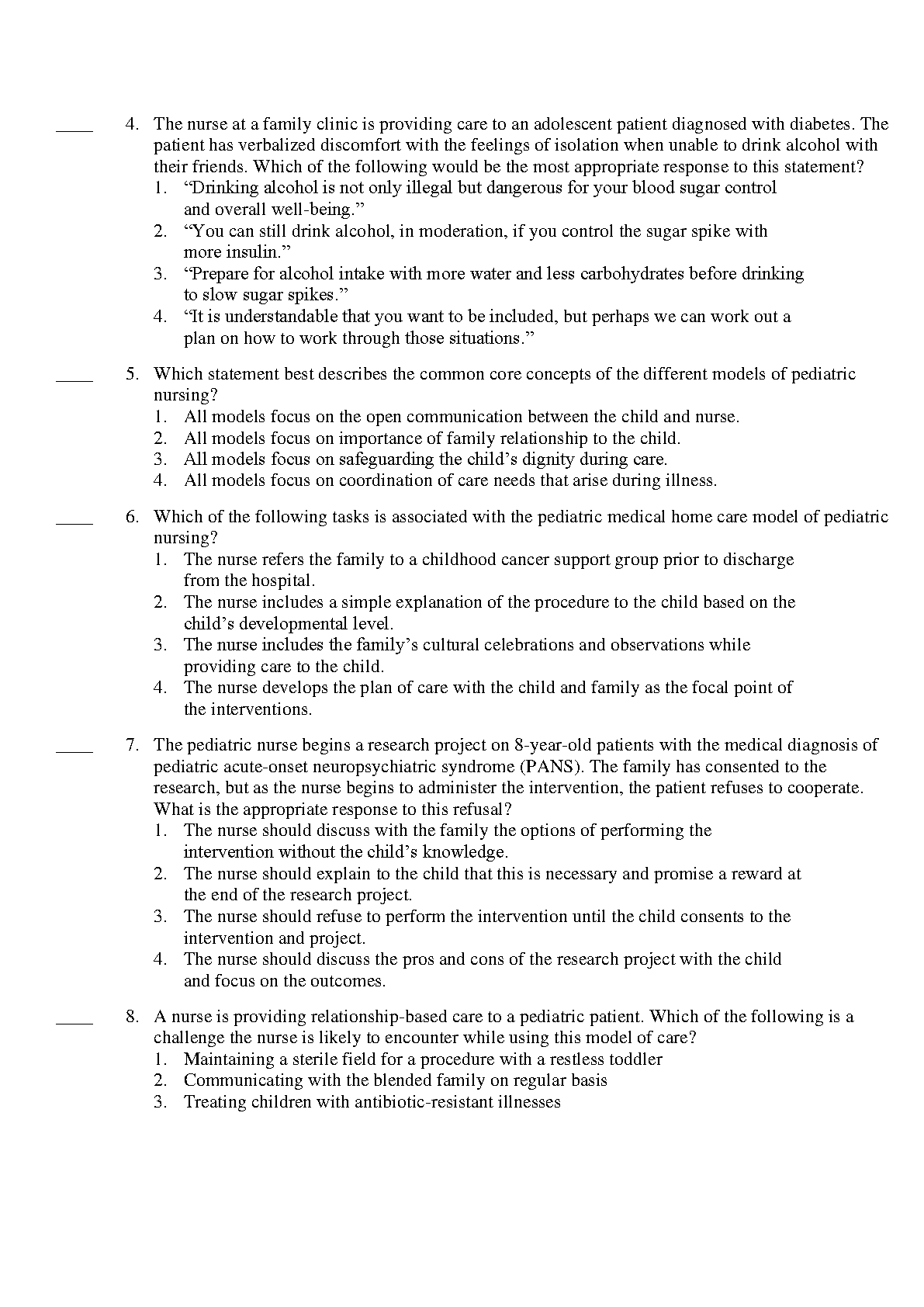 ____ 4. The nurse at a family clinic is providing care to an adolescent patient diagnosed with diabetes. The patient has verbalized discomfort with the feelings of isolation when unable to drink alcohol with their friends. Which of the following would be the most appropriate response to this statement?
1. “Drinking alcohol is not only illegal but dangerous for your blood sugar control and overall well-being.”
2. “You can still drink alcohol, in moderation, if you control the sugar spike with more insulin.”
3. “Prepare for alcohol intake with more water and less carbohydrates before drinking to slow sugar spikes.”
4. “It is understandable that you want to be included, but perhaps we can work out a plan on how to work through those situations.”

____ 5. Which statement best describes the common core concepts of the different models of pediatric nursing?
1. All models focus on the open communication between the child and nurse.
2. All models focus on importance of family relationship to the child.
3. All models focus on safeguarding the child’s dignity during care.
4. All models focus on coordination of care needs that arise during illness.

____ 6. Which of the following tasks is associated with the pediatric medical home care model of pediatric nursing?
1. The nurse refers the family to a childhood cancer support group prior to discharge from the hospital.
2. The nurse includes a simple explanation of the procedure to the child based on the child’s developmental level.
3. The nurse includes the family’s cultural celebrations and observations while providing care to the child.
4. The nurse develops the plan of care with the child and family as the focal point of the interventions.

____ 7. The pediatric nurse begins a research project on 8-year-old patients with the medical diagnosis of pediatric acute-onset neuropsychiatric syndrome (PANS). The family has consented to the research, but as the nurse begins to administer the intervention, the patient refuses to cooperate. What is the appropriate response to this refusal?
1. The nurse should discuss with the family the options of performing the intervention without the child’s knowledge.
2. The nurse should explain to the child that this is necessary and promise a reward at the end of the research project.
3. The nurse should refuse to perform the intervention until the child consents to the intervention and project.
4. The nurse should discuss the pros and cons of the research project with the child and focus on the outcomes.

____ 8. A nurse is providing relationship-based care to a pediatric patient. Which of the following is a challenge the nurse is likely to encounter while using this model of care?
1. Maintaining a sterile field for a procedure with a restless toddler
2. Communicating with the blended family on regular basis
3. Treating children with antibiotic-resistant illnesses